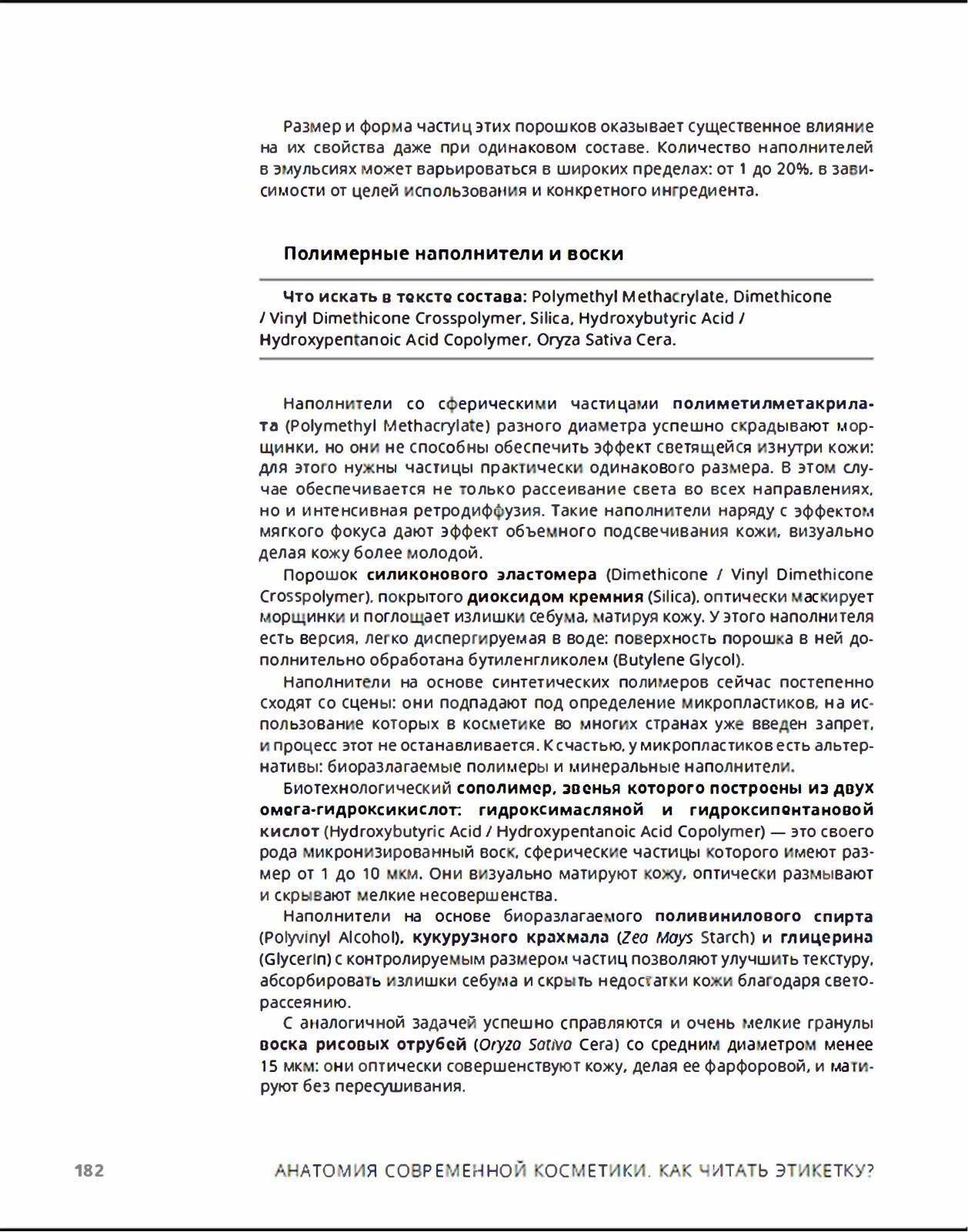 Размер и форма частиц этих порошков оказывает существенное влияние на их свойства даже при одинаковом составе. Количество наполнителей в эмульсиях может варьироваться в широких пределах: от 1 до 20%, в зависимости от целей использования и конкретного ингредиента.

Полимерные наполнители и воски

Что искать в тексте состава: Polymethyl Methacrylate, Dimethicone / Vinyl Dimethicone Crosspolymer, Silica, Hydroxybutyric Acid / Hydroxypentanoic Acid Copolymer, Oryza Sativa Cera.

Наполнители со сферическими частицами полиметилметакрилата (Polymethyl Methacrylate) разного диаметра успешно скрадывают морщинки, но они не способны обеспечить эффект светящейся изнутри кожи: для этого нужны частицы практически одинакового размера. В этом случае обеспечивается не только рассеивание света во всех направлениях, но и интенсивная ретродиффузия. Такие наполнители наряду с эффектом мягкого фокуса дают эффект объемного подсвечивания кожи, визуально делая кожу более молодой.

Порошок силиконового эластомера (Dimethicone / Vinyl Dimethicone Crosspolymer), покрытого диоксидом кремния (Silica), оптически маскирует морщинки и поглощает излишки себума, матируя кожу. У этого наполнителя есть версия, легко диспергируемая в воде: поверхность порошка в ней дополнительно обработана бутиленгликолем (Butylene Glycol).

Наполнители на основе синтетических полимеров сейчас постепенно сходят со сцены: они подпадают под определение микропластиков, на использование которых в косметике во многих странах уже введен запрет, и процесс этот не останавливается. К счастью, у микропластиков есть альтернативы: биоразлагаемые полимеры и минеральные наполнители.

Биотехнологический сополимер, звенья которого построены из двух омега-гидроксикислот: гидроксимасляной и гидроксипентановой кислот (Hydroxybutyric Acid / Hydroxypentanoic Acid Copolymer) — это своего рода микронизированный воск, сферические частицы которого имеют размер от 1 до 10 мкм. Они визуально матируют кожу, оптически размывают и скрывают мелкие несовершенства.

Наполнители на основе биоразлагаемого поливинилового спирта (Polyvinyl Alcohol), кукурузного крахмала (Zea Mays Starch) и глицерина (Glycerin) с контролируемым размером частиц позволяют улучшить текстуру, абсорбировать излишки себума и скрыть недостатки кожи благодаря светорассеянию.

С аналогичной задачей успешно справляются и очень мелкие гранулы воска рисовых отрубей (Oryza Sativa Cera) со средним диаметром менее 15 мкм: они оптически совершенствуют кожу, делая ее фарфоровой, и матируют без пересушивания.

182 АНАТОМИЯ СОВРЕМЕННОЙ КОСМЕТИКИ. КАК ЧИТАТЬ ЭТИКЕТКУ?